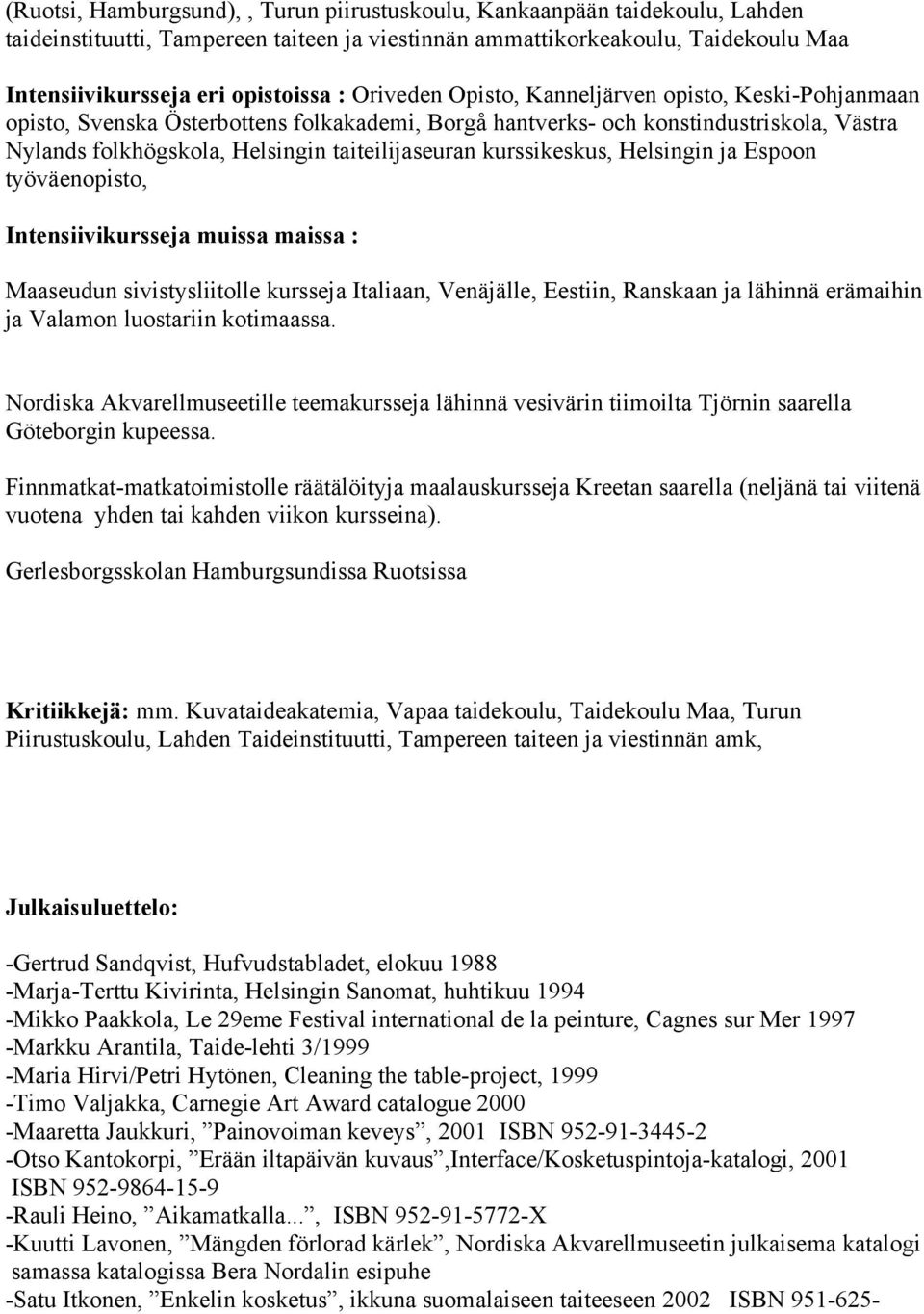 (Ruotsi, Hamburgsund), , Turun piirustuskoulu, Kankaanpään taidekoulu, Lahden taideinstituutti, Tampereen taiteen ja viestinnän ammattikorkeakoulu, Taidekoulu Maa

**Intensiivikursseja eri opistoissa :** Oriveden Opisto, Kanneljärven opisto, Keski-Pohjanmaan opisto, Svenska Österbottens folkakademi, Borgå hantverks- och konstindustriskola, Västra Nylands folkhögskola, Helsingin taiteilijaseuran kurssikeskus, Helsingin ja Espoon työväenopisto,

**Intensiivikursseja muissa maissa :**

Maaseudun sivistysliitolle kursseja Italiaan, Venäjälle, Eestiin, Ranskaan ja lähinnä erämaihin ja Valamon luostariin kotimaassa.

Nordiska Akvarellmuseetille teemakursseja lähinnä vesivärin tiimoilta Tjörnin saarella Göteborgin kupeessa.

Finnmatkat-matkatoimistolle räätälöityja maalauskursseja Kreetan saarella (neljänä tai viitenä vuotena yhden tai kahden viikon kursseina).

Gerlesborgsskolan Hamburgsundissa Ruotsissa

**Kritiikkejä:** mm. Kuvataideakatemia, Vapaa taidekoulu, Taidekoulu Maa, Turun Piirustuskoulu, Lahden Taideinstituutti, Tampereen taiteen ja viestinnän amk,

**Julkaisuluettelo:**

-Gertrud Sandqvist, Hufvudstabladet, elokuu 1988
-Marja-Terttu Kivirinta, Helsingin Sanomat, huhtikuu 1994
-Mikko Paakkola, Le 29eme Festival international de la peinture, Cagnes sur Mer 1997
-Markku Arantila, Taide-lehti 3/1999
-Maria Hirvi/Petri Hytönen, Cleaning the table-project, 1999
-Timo Valjakka, Carnegie Art Award catalogue 2000
-Maaretta Jaukkuri, ”Painovoiman keveys”, 2001 ISBN 952-91-3445-2
-Otso Kantokorpi, ”Erään iltapäivän kuvaus”,Interface/Kosketuspintoja-katalogi, 2001 ISBN 952-9864-15-9
-Rauli Heino, ”Aikamatkalla...”, ISBN 952-91-5772-X
-Kuutti Lavonen, ”Mängden förlorad kärlek”, Nordiska Akvarellmuseetin julkaisema katalogi samassa katalogissa Bera Nordalin esipuhe
-Satu Itkonen, ”Enkelin kosketus”, ikkuna suomalaiseen taiteeseen 2002 ISBN 951-625-